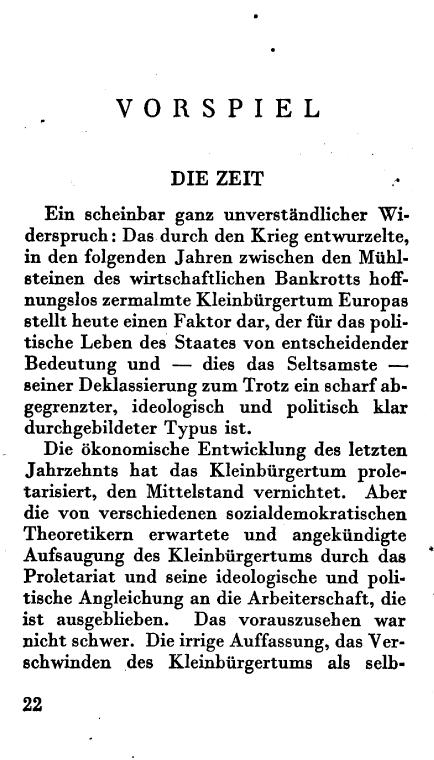 VORSPIEL

DIE ZEIT

Ein scheinbar ganz unverständlicher Widerspruch: Das durch den Krieg entwurzelte, in den folgenden Jahren zwischen den Mühlsteinen des wirtschaftlichen Bankrotts hoffnungslos zermalmte Kleinbürgertum Europas stellt heute einen Faktor dar, der für das politische Leben des Staates von entscheidender Bedeutung und — dies das Seltsamste — seiner Deklassierung zum Trotz ein scharf abgegrenzter, ideologisch und politisch klar durchgebildeter Typus ist.

Die ökonomische Entwicklung des letzten Jahrzehnts hat das Kleinbürgertum proletarisiert, den Mittelstand vernichtet. Aber die von verschiedenen sozialdemokratischen Theoretikern erwartete und angekündigte Aufsaugung des Kleinbürgertums durch das Proletariat und seine ideologische und politische Angleichung an die Arbeiterschaft, die ist ausgeblieben. Das vorauszusehen war nicht schwer. Die irrige Auffassung, das Verschwinden des Kleinbürgertums als selb-

22